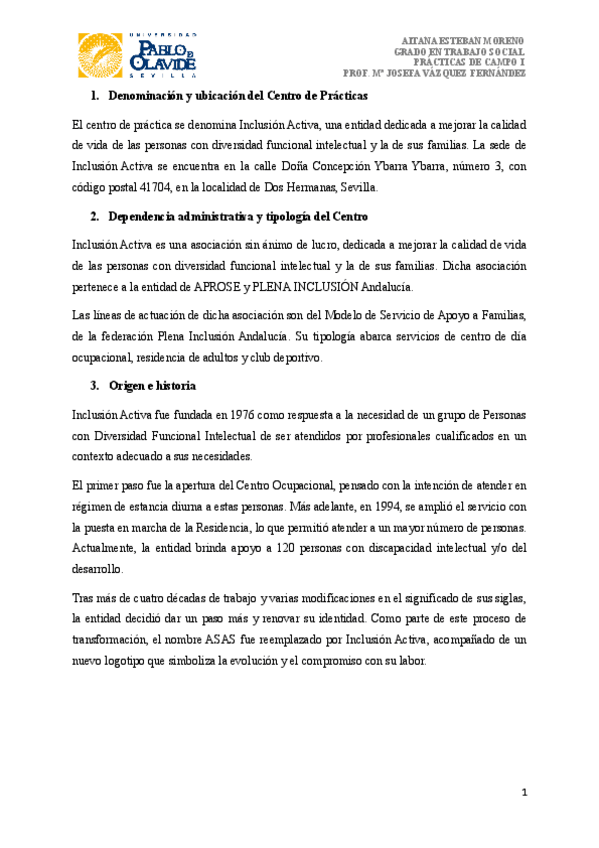 UNIVERSIDAD
PABLO DE OLAVIDE
SEVILLA

AITANA ESTEBAN MORENO
GRADO EN TRABAJO SOCIAL
PRÁCTICAS DE CAMPO I
PROF. Mª JOSEFA VÁZQUEZ FERNÁNDEZ

1. Denominación y ubicación del Centro de Prácticas

El centro de práctica se denomina Inclusión Activa, una entidad dedicada a mejorar la calidad de vida de las personas con diversidad funcional intelectual y la de sus familias. La sede de Inclusión Activa se encuentra en la calle Doña Concepción Ybarra Ybarra, número 3, con código postal 41704, en la localidad de Dos Hermanas, Sevilla.

2. Dependencia administrativa y tipología del Centro

Inclusión Activa es una asociación sin ánimo de lucro, dedicada a mejorar la calidad de vida de las personas con diversidad funcional intelectual y la de sus familias. Dicha asociación pertenece a la entidad de APROSE y PLENA INCLUSIÓN Andalucía.

Las líneas de actuación de dicha asociación son del Modelo de Servicio de Apoyo a Familias, de la federación Plena Inclusión Andalucía. Su tipología abarca servicios de centro de día ocupacional, residencia de adultos y club deportivo.

3. Origen e historia

Inclusión Activa fue fundada en 1976 como respuesta a la necesidad de un grupo de Personas con Diversidad Funcional Intelectual de ser atendidos por profesionales cualificados en un contexto adecuado a sus necesidades.

El primer paso fue la apertura del Centro Ocupacional, pensado con la intención de atender en régimen de estancia diurna a estas personas. Más adelante, en 1994, se amplió el servicio con la puesta en marcha de la Residencia, lo que permitió atender a un mayor número de personas. Actualmente, la entidad brinda apoyo a 120 personas con discapacidad intelectual y/o del desarrollo.

Tras más de cuatro décadas de trabajo y varias modificaciones en el significado de sus siglas, la entidad decidió dar un paso más y renovar su identidad. Como parte de este proceso de transformación, el nombre ASAS fue reemplazado por Inclusión Activa, acompañado de un nuevo logotipo que simboliza la evolución y el compromiso con su labor.

1